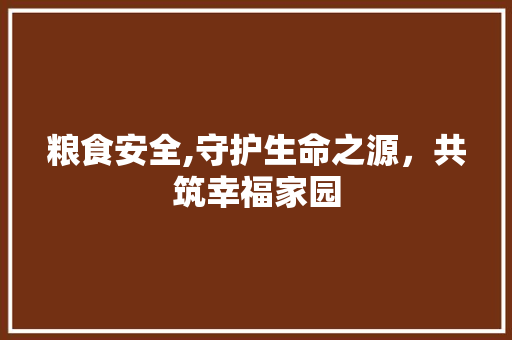 粮食安全,守护生命之源，共筑幸福家园